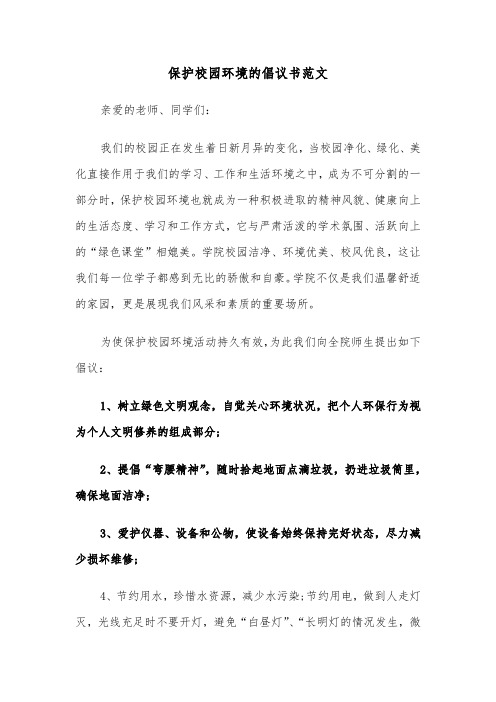 保护校园环境的倡议书范文

亲爱的老师、同学们:

我们的校园正在发生着日新月异的变化，当校园净化、绿化、美化直接作用于我们的学习、工作和生活环境之中，成为不可分割的一部分时，保护校园环境也就成为一种积极进取的精神风貌、健康向上的生活态度、学习和工作方式，它与严肃活泼的学术氛围、活跃向上的“绿色课堂”相媲美。学院校园洁净、环境优美、校风优良，这让我们每一位学子都感到无比的骄傲和自豪。学院不仅是我们温馨舒适的家园，更是展现我们风采和素质的重要场所。

为使保护校园环境活动持久有效，为此我们向全院师生提出如下倡议:

1、树立绿色文明观念，自觉关心环境状况，把个人环保行为视为个人文明修养的组成部分;

2、提倡“弯腰精神”，随时拾起地面点滴垃圾，扔进垃圾筒里，确保地面洁净;

3、爱护仪器、设备和公物，使设备始终保持完好状态，尽力减少损坏维修;

4、节约用水，珍惜水资源，减少水污染;节约用电，做到人走灯灭，光线充足时不要开灯，避免“白昼灯”、“长明灯的情况发生，微